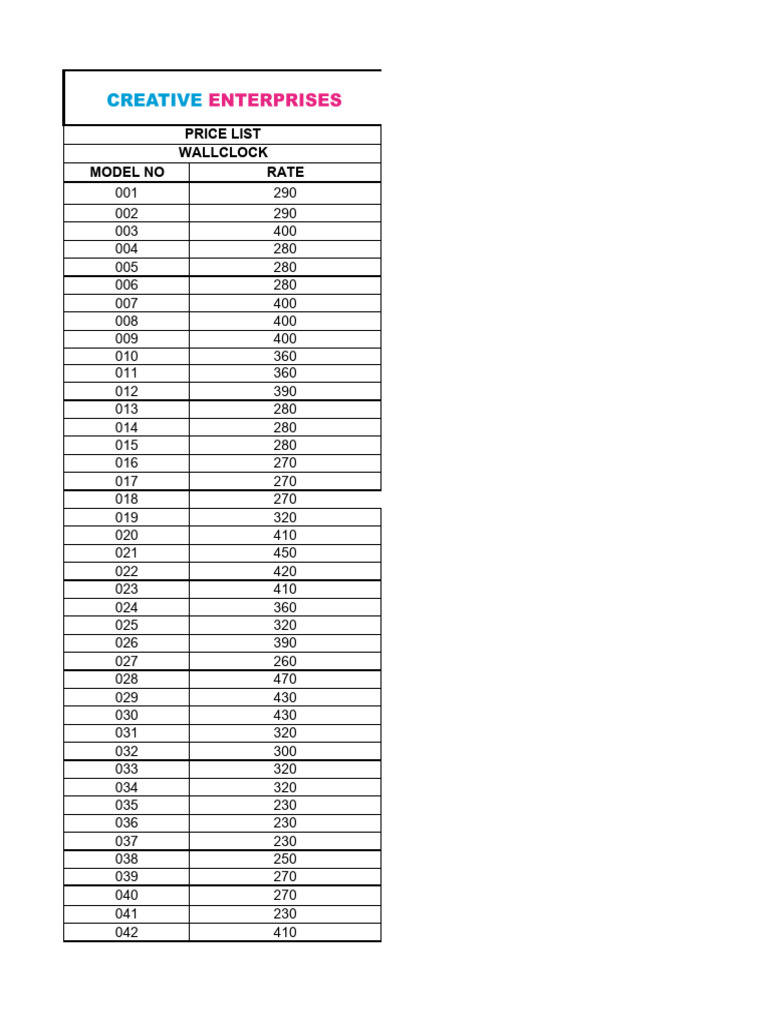 CREATIVE ENTERPRISES

PRICE LIST
WALLCLOCK

| MODEL NO | RATE |
|---|---|
| 001 | 290 |
| 002 | 290 |
| 003 | 400 |
| 004 | 280 |
| 005 | 280 |
| 006 | 280 |
| 007 | 400 |
| 008 | 400 |
| 009 | 400 |
| 010 | 360 |
| 011 | 360 |
| 012 | 390 |
| 013 | 280 |
| 014 | 280 |
| 015 | 280 |
| 016 | 270 |
| 017 | 270 |
| 018 | 270 |
| 019 | 320 |
| 020 | 410 |
| 021 | 450 |
| 022 | 420 |
| 023 | 410 |
| 024 | 360 |
| 025 | 320 |
| 026 | 390 |
| 027 | 260 |
| 028 | 470 |
| 029 | 430 |
| 030 | 430 |
| 031 | 320 |
| 032 | 300 |
| 033 | 320 |
| 034 | 320 |
| 035 | 230 |
| 036 | 230 |
| 037 | 230 |
| 038 | 250 |
| 039 | 270 |
| 040 | 270 |
| 041 | 230 |
| 042 | 410 |